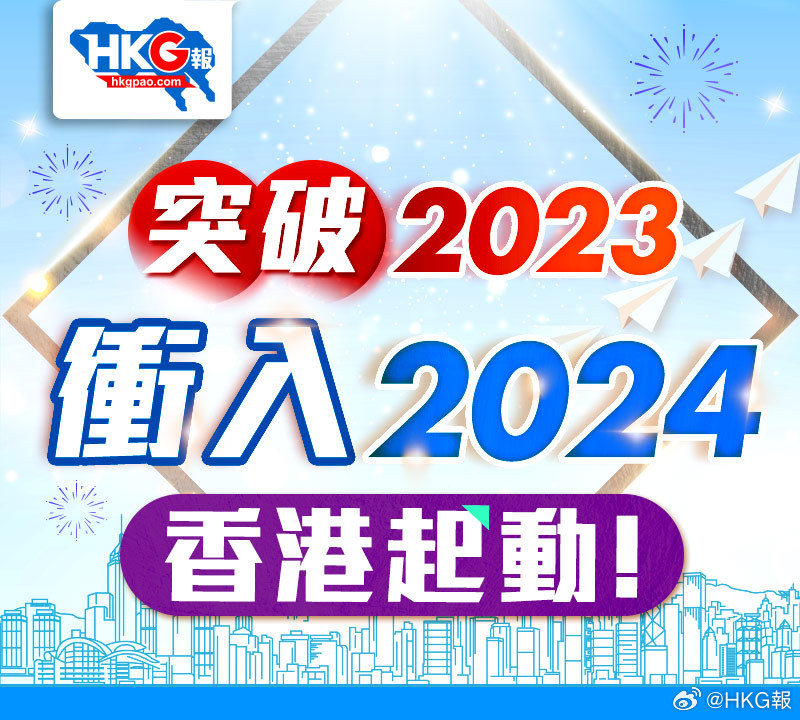 HKG報
hkgpao.com

突破2023
衝入2024
香港起動！

@HKG報